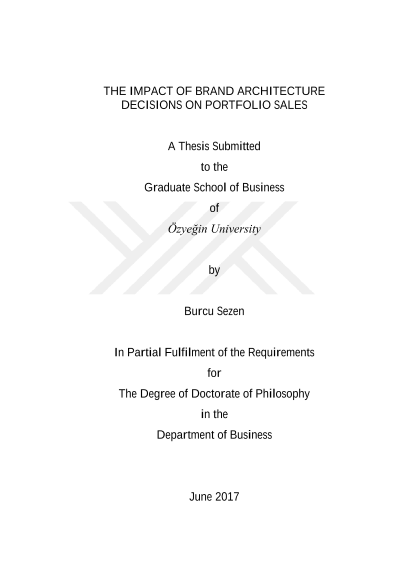 THE IMPACT OF BRAND ARCHITECTURE
DECISIONS ON PORTFOLIO SALES

A Thesis Submitted
to the
Graduate School of Business
of
Özyeğin University

by

Burcu Sezen

In Partial Fulfilment of the Requirements
for
The Degree of Doctorate of Philosophy
in the
Department of Business

June 2017